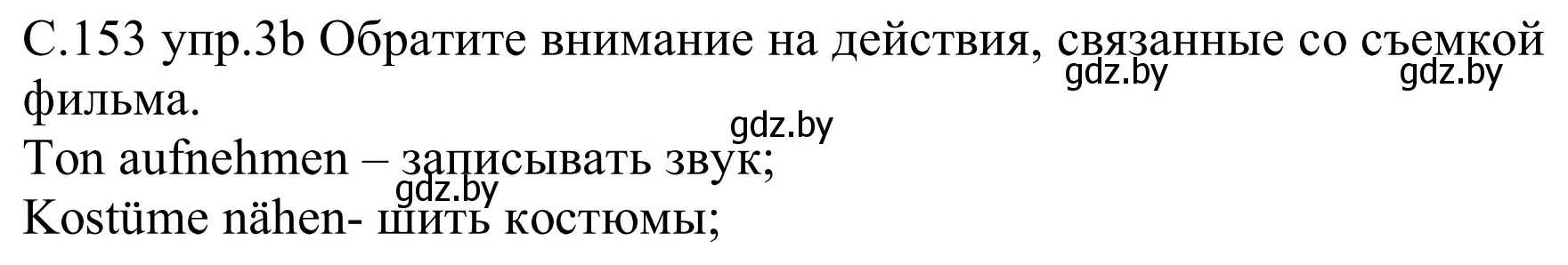 С.153 упр.3b Обратите внимание на действия, связанные со съемкой фильма.
gdz.by gdz.by
gdz.by
Ton aufnehmen – записывать звук;
gdz.by
Kostüme nähen- шить костюмы;